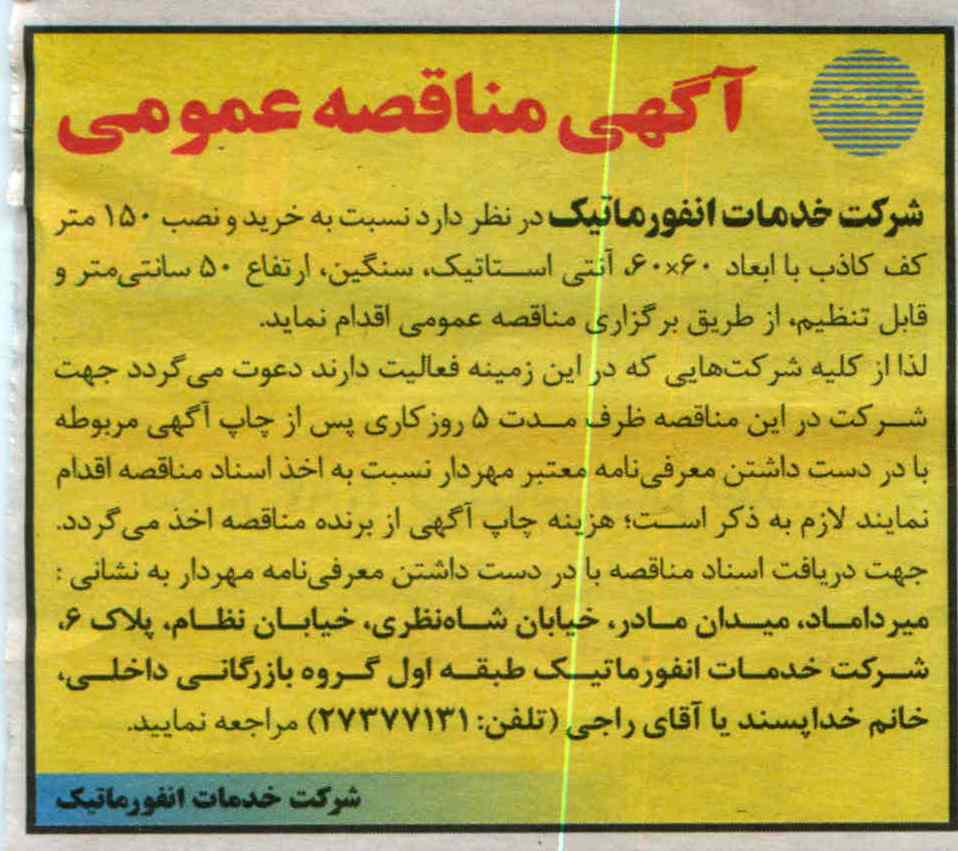 آگهی مناقصه عمومی

شرکت خدمات انفورماتیک در نظر دارد نسبت به خرید و نصب ۱۵۰ متر کف کاذب با ابعاد ۶۰×۶۰، آنتی استاتیک، سنگین، ارتفاع ۵۰ سانتی‌متر و قابل تنظیم، از طریق برگزاری مناقصه عمومی اقدام نماید.
لذا از کلیه شرکت‌هایی که در این زمینه فعالیت دارند دعوت می‌گردد جهت شرکت در این مناقصه ظرف مدت ۵ روزکاری پس از چاپ آگهی مربوطه با در دست داشتن معرفی‌نامه معتبر مهردار نسبت به اخذ اسناد مناقصه اقدام نمایند لازم به ذکر است؛ هزینه چاپ آگهی از برنده مناقصه اخذ می‌گردد.
جهت دریافت اسناد مناقصه با در دست داشتن معرفی‌نامه مهردار به نشانی: میرداماد، میدان مادر، خیابان شاه‌نظری، خیابان نظام، پلاک ۶، شرکت خدمات انفورماتیک طبقه اول گروه بازرگانی داخلی، خانم خداپسند یا آقای راجی (تلفن: ۲۷۳۷۷۱۳۱) مراجعه نمایید.

شرکت خدمات انفورماتیک